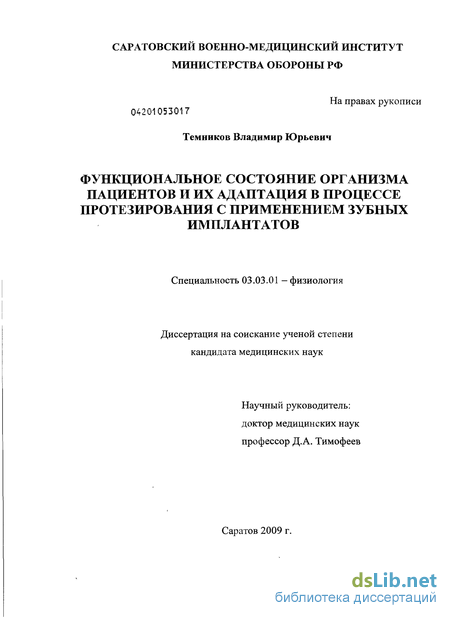 САРАТОВСКИЙ ВОЕННО-МЕДИЦИНСКИЙ ИНСТИТУТ
МИНИСТЕРСТВА ОБОРОНЫ РФ

На правах рукописи

04201053017

Темников Владимир Юрьевич

ФУНКЦИОНАЛЬНОЕ СОСТОЯНИЕ ОРГАНИЗМА ПАЦИЕНТОВ И ИХ АДАПТАЦИЯ В ПРОЦЕССЕ ПРОТЕЗИРОВАНИЯ С ПРИМЕНЕНИЕМ ЗУБНЫХ ИМПЛАНТАТОВ

Специальность 03.03.01 – физиология

Диссертация на соискание ученой степени
кандидата медицинских наук

Научный руководитель:
доктор медицинских наук
профессор Д.А. Тимофеев

Саратов 2009 г.

dsLib.net
библиотека диссертаций